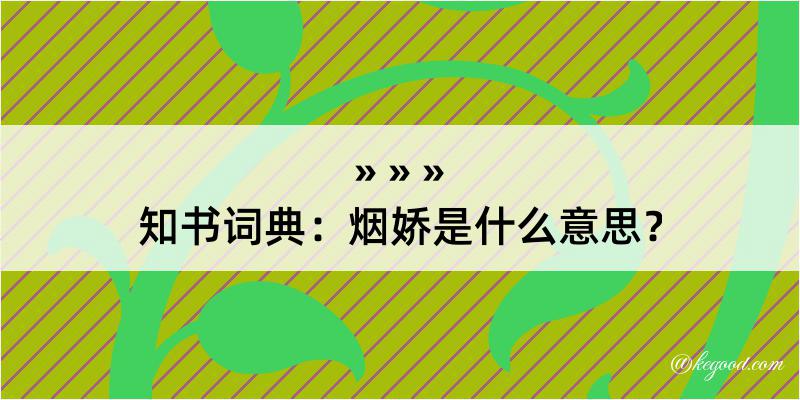 » » »

知书词典：烟娇是什么意思？

@kegood.com